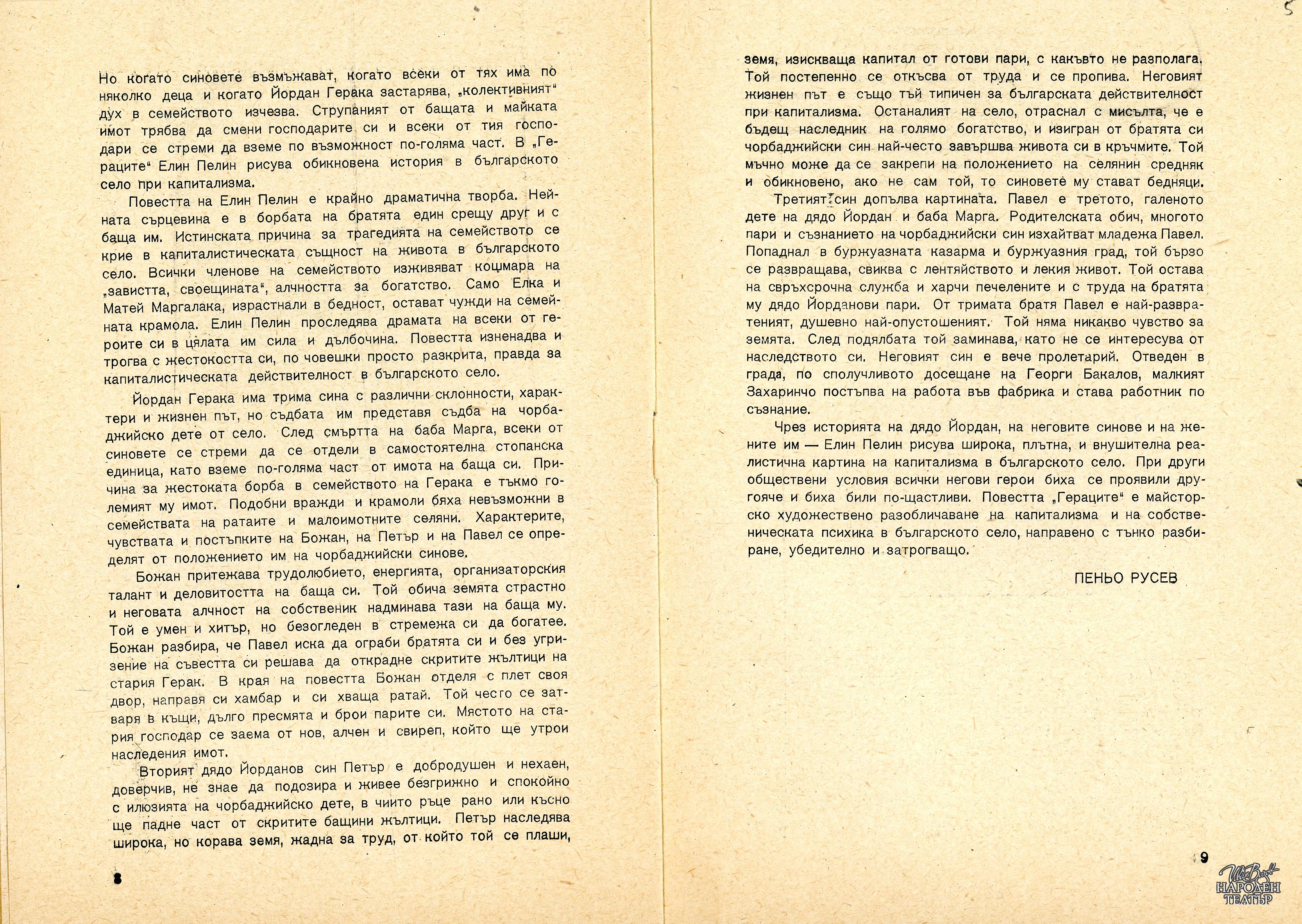 Но когато синовете възмъжават, когато всеки от тях има по няколко деца и когато Йордан Герака застарява, „колективният“ дух в семейството изчезва. Струпаният от бащата и майката имот трябва да смени господарите си и всеки от тия господари се стреми да вземе по възможност по-голяма част. В „Гераците“ Елин Пелин рисува обикновена история в българското село при капитализма.

Повестта на Елин Пелин е крайно драматична творба. Нейната сърцевина е в борбата на братята един срещу друг и с баща им. Истинската причина за трагедията на семейството се крие в капиталистическата същност на живота в българското село. Всички членове на семейството изживяват коцмара на „завистта, своещината“, алчността за богатство. Само Елка и Матей Маргалака, израстнали в бедност, остават чужди на семейната крамола. Елин Пелин проследява драмата на всеки от героите си в цялата им сила и дълбочина. Повестта изненадва и трогва с жестокостта си, по човешки просто разкрита, правда за капиталистическата действителност в българското село.

Йордан Герака има трима сина с различни склонности, характери и жизнен път, но съдбата им представя съдба на чорбаджийско дете от село. След смъртта на баба Марга, всеки от синовете се стреми да се отдели в самостоятелна стопанска единица, като вземе по-голяма част от имота на баща си. Причина за жестоката борба в семейството на Герака е тъкмо големият му имот. Подобни вражди и крамоли бяха невъзможни в семействата на ратаите и малоимотните селяни. Характерите, чувствата и постъпките на Божан, на Петър и на Павел се определят от положението им на чорбаджийски синове.

Божан притежава трудолюбието, енергията, организаторския талант и деловитостта на баща си. Той обича земята страстно и неговата алчност на собственик надминава тази на баща му. Той е умен и хитър, но безогледен в стремежа си да богатее. Божан разбира, че Павел иска да ограби братята си и без угризение на съвестта си решава да открадне скритите жълтици на стария Герак. В края на повестта Божан отделя с плет своя двор, направя си хамбар и си хваща ратай. Той често се затваря в къщи, дълго пресмята и брои парите си. Мястото на стария господар се заема от нов, алчен и свиреп, който ще утрои наследения имот.

Вторият дядо Йорданов син Петър е добродушен и нехаен, доверчив, не знае да подозира и живее безгрижно и спокойно с илюзията на чорбаджийско дете, в чиито ръце рано или късно ще падне част от скритите бащини жълтици. Петър наследява широка, но корава земя, жадна за труд, от който той се плаши,

8

земя, изискваща капитал от готови пари, с какъвто не разполага. Той постепенно се откъсва от труда и се пропива. Неговият жизнен път е също тъй типичен за българската действителност при капитализма. Останалият на село, отраснал с мисълта, че е бъдещ наследник на голямо богатство, и изигран от братята си чорбаджийски син най-често завършва живота си в кръчмите. Той мъчно може да се закрепи на положението на селянин средняк и обикновено, ако не сам той, то синовете му стават бедняци.

Третият син допълва картината. Павел е третото, галеното дете на дядо Йордан и баба Марга. Родителската обич, многото пари и съзнанието на чорбаджийски син изхайтват младежа Павел. Попаднал в буржуазната казарма и буржуазния град, той бързо се развращава, свиква с лентяйството и лекия живот. Той остава на свръхсрочна служба и харчи печелените и с труда на братята му дядо Йорданови пари. От тримата братя Павел е най-развратеният, душевно най-опустошеният. Той няма никакво чувство за земята. След подялбата той заминава, като не се интересува от наследството си. Неговият син е вече пролетарий. Отведен в града, по сполучливото досещане на Георги Бакалов, малкият Захаринчо постъпва на работа във фабрика и става работник по съзнание.

Чрез историята на дядо Йордан, на неговите синове и на жените им — Елин Пелин рисува широка, плътна, и внушителна реалистична картина на капитализма в българското село. При други обществени условия всички негови герои биха се проявили другояче и биха били по-щастливи. Повестта „Гераците“ е майсторско художествено разобличаване на капитализма и на собственическата психика в българското село, направено с тънко разбиране, убедително и затрогващо.

ПЕНЬО РУСЕВ

9

НАРОДЕН ТЕАТЪР